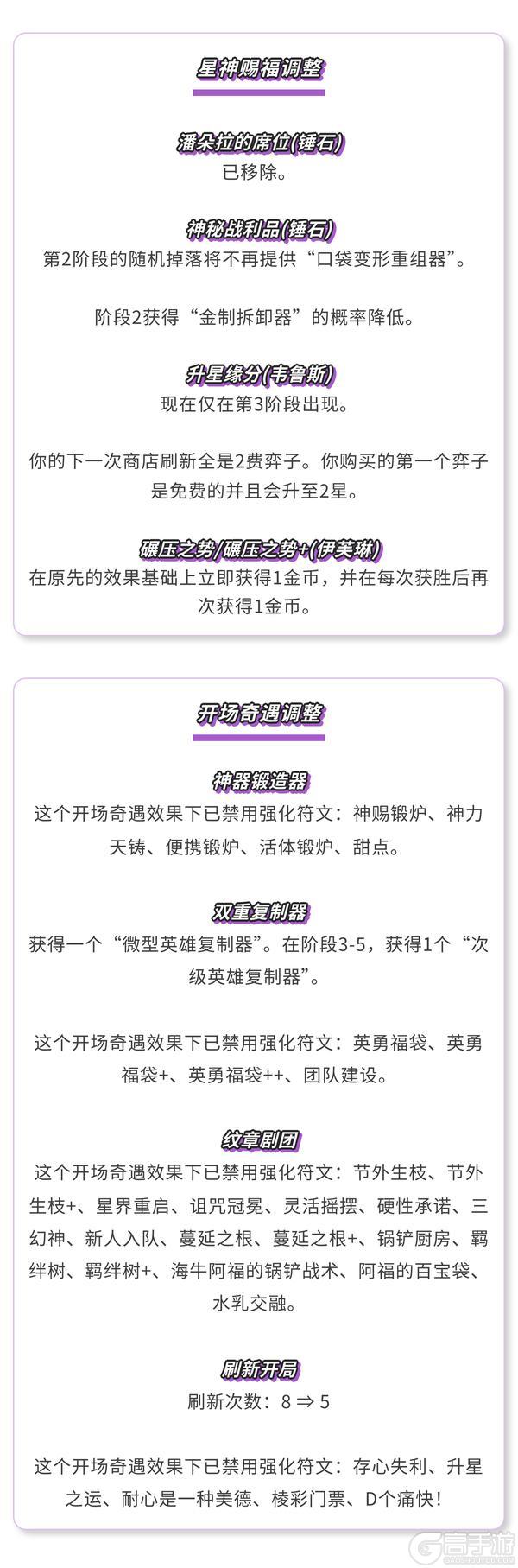 星神赐福调整

潘朵拉的席位(锤石)
已移除。

神秘战利品(锤石)
第2阶段的随机掉落将不再提供“口袋变形重组器”。

阶段2获得“金制拆卸器”的概率降低。

升星缘分(韦鲁斯)
现在仅在第3阶段出现。

你的下一次商店刷新全是2费弈子。你购买的第一个弈子是免费的并且会升至2星。

碾压之势/碾压之势+(伊芙琳)
在原先的效果基础上立即获得1金币，并在每次获胜后再次获得1金币。

开场奇遇调整

神器锻造器
这个开场奇遇效果下已禁用强化符文：神赐锻炉、神力天铸、便携锻炉、活体锻炉、甜点。

双重复制器
获得一个“微型英雄复制器”。在阶段3-5，获得1个“次级英雄复制器”。

这个开场奇遇效果下已禁用强化符文：英勇福袋、英勇福袋+、英勇福袋++、团队建设。

纹章剧团
这个开场奇遇效果下已禁用强化符文：节外生枝、节外生枝+、星界重启、诅咒冠冕、灵活摇摆、硬性承诺、三幻神、新人入队、蔓延之根、蔓延之根+、锅铲厨房、羁绊树、羁绊树+、海牛阿福的锅铲战术、阿福的百宝袋、水乳交融。

刷新开局
刷新次数：8 ⇒ 5

这个开场奇遇效果下已禁用强化符文：存心失利、升星之运、耐心是一种美德、棱彩门票、D个痛快！

高手游